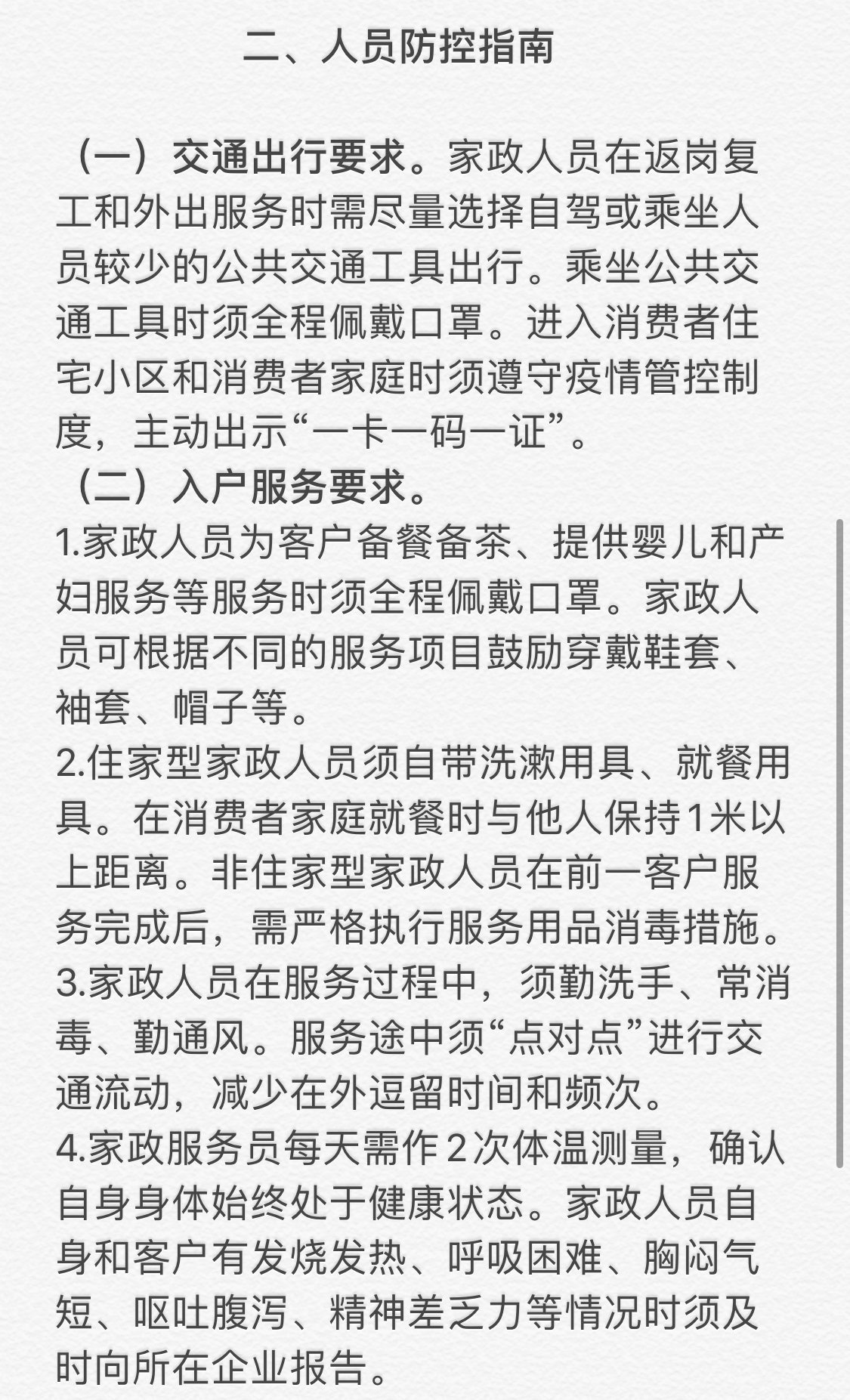 二、人员防控指南

（一）交通出行要求。家政人员在返岗复工和外出服务时需尽量选择自驾或乘坐人员较少的公共交通工具出行。乘坐公共交通工具时须全程佩戴口罩。进入消费者住宅小区和消费者家庭时须遵守疫情管控制度，主动出示“一卡一码一证”。

（二）入户服务要求。

1.家政人员为客户备餐备茶、提供婴儿和产妇服务等服务时须全程佩戴口罩。家政人员可根据不同的服务项目鼓励穿戴鞋套、袖套、帽子等。

2.住家型家政人员须自带洗漱用具、就餐用具。在消费者家庭就餐时与他人保持1米以上距离。非住家型家政人员在前一客户服务完成后，需严格执行服务用品消毒措施。

3.家政人员在服务过程中，须勤洗手、常消毒、勤通风。服务途中须“点对点”进行交通流动，减少在外逗留时间和频次。

4.家政服务员每天需作2次体温测量，确认自身身体始终处于健康状态。家政人员自身和客户有发烧发热、呼吸困难、胸闷气短、呕吐腹泻、精神差乏力等情况时须及时向所在企业报告。